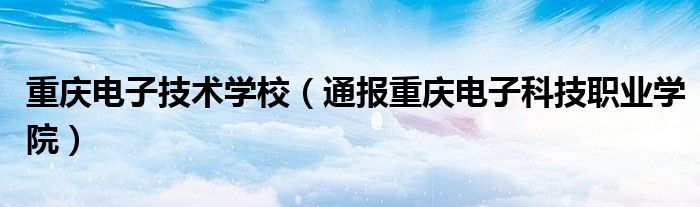 重庆电子技术学校（通报重庆电子科技职业学院）